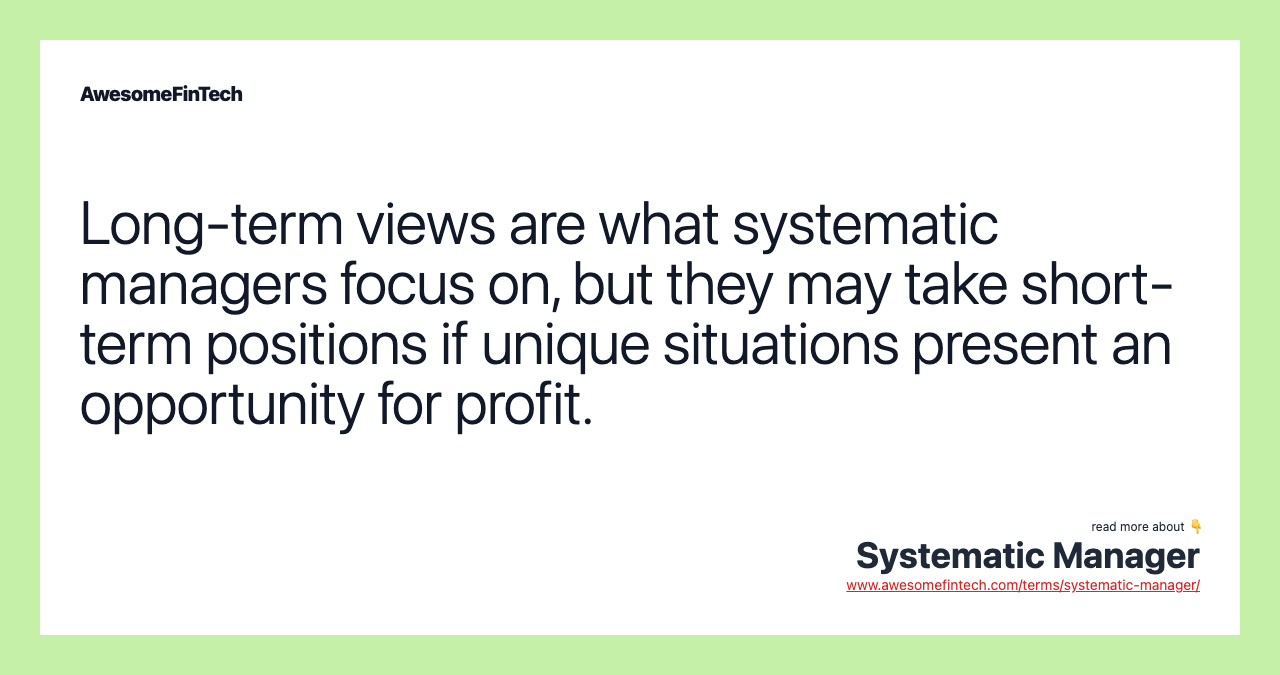 AwesomeFinTech

Long-term views are what systematic managers focus on, but they may take short-term positions if unique situations present an opportunity for profit.

read more about 👇
Systematic Manager
www.awesomefintech.com/terms/systematic-manager/